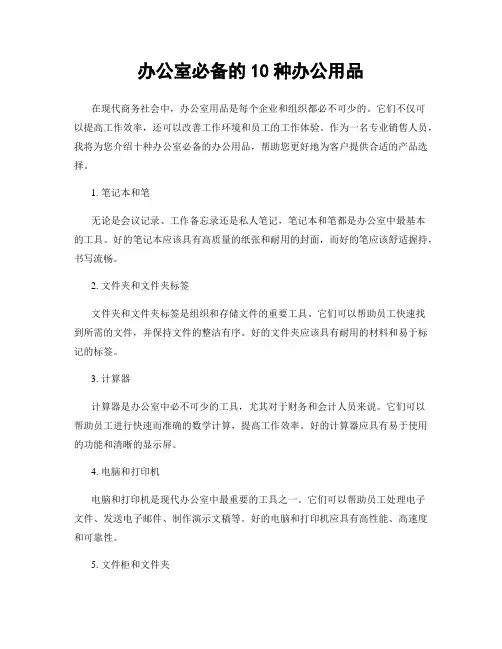 办公室必备的 10 种办公用品

在现代商务社会中，办公室用品是每个企业和组织都必不可少的。它们不仅可以提高工作效率，还可以改善工作环境和员工的工作体验。作为一名专业销售人员，我将为您介绍十种办公室必备的办公用品，帮助您更好地为客户提供合适的产品选择。

1. 笔记本和笔

无论是会议记录、工作备忘录还是私人笔记，笔记本和笔都是办公室中最基本的工具。好的笔记本应该具有高质量的纸张和耐用的封面，而好的笔应该舒适握持，书写流畅。

2. 文件夹和文件夹标签

文件夹和文件夹标签是组织和存储文件的重要工具。它们可以帮助员工快速找到所需的文件，并保持文件的整洁有序。好的文件夹应该具有耐用的材料和易于标记的标签。

3. 计算器

计算器是办公室中必不可少的工具，尤其对于财务和会计人员来说。它们可以帮助员工进行快速而准确的数学计算，提高工作效率。好的计算器应具有易于使用的功能和清晰的显示屏。

4. 电脑和打印机

电脑和打印机是现代办公室中最重要的工具之一。它们可以帮助员工处理电子文件、发送电子邮件、制作演示文稿等。好的电脑和打印机应具有高性能、高速度和可靠性。

5. 文件柜和文件夹